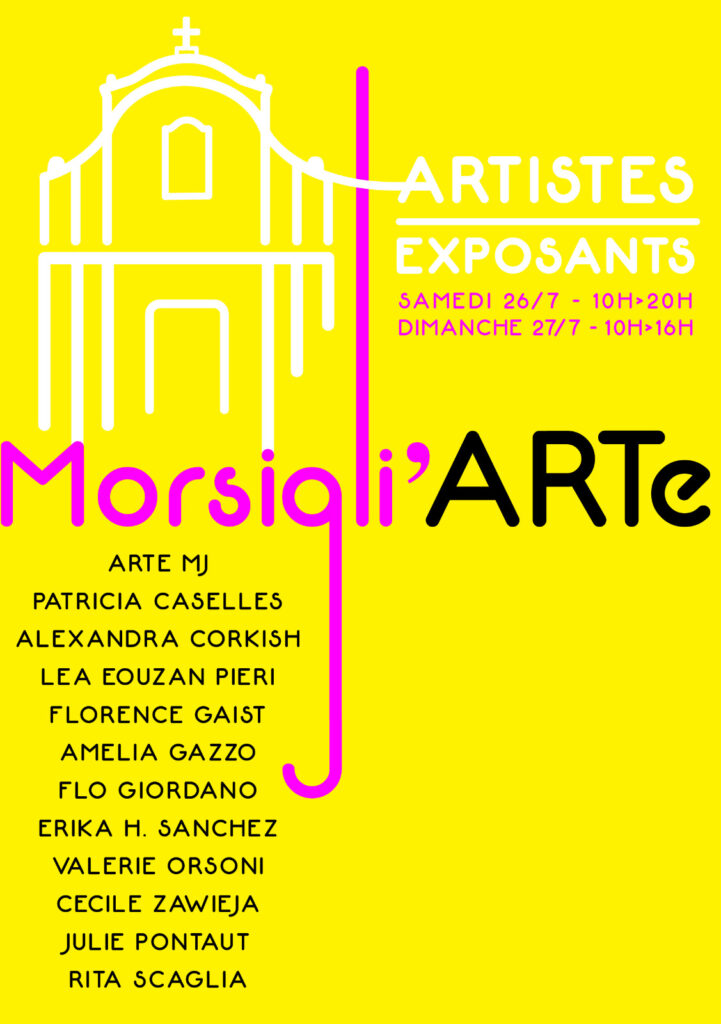 ARTISTES
EXPOSANTS
SAMEDI 26/7 - 10H>20H
DIMANCHE 27/7 - 10H>16H

Morsigli'ARTe

ARTE MJ
PATRICIA CASELLES
ALEXANDRA CORKISH
LEA EOUZAN PIERI
FLORENCE GAIST
AMELIA GAZZO
FLO GIORDANO
ERIKA H. SANCHEZ
VALERIE ORSONI
CECILE ZAWIEJA
JULIE PONTAUT
RITA SCAGLIA